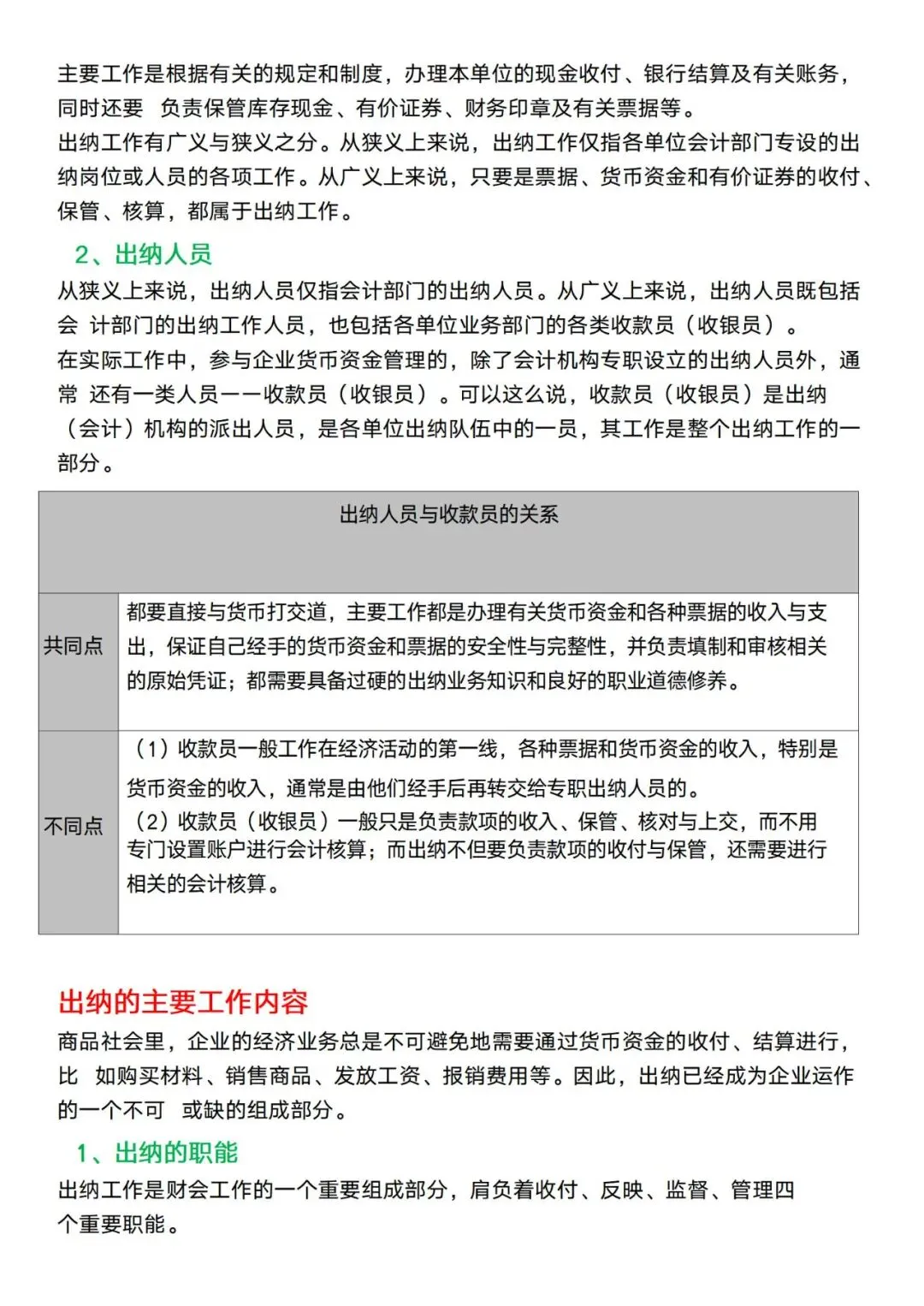 主要工作是根据有关的规定和制度，办理本单位的现金收付、银行结算及有关账务，同时还要 负责保管库存现金、有价证券、财务印章及有关票据等。
出纳工作有广义与狭义之分。从狭义上来说，出纳工作仅指各单位会计部门专设的出纳岗位或人员的各项工作。从广义上来说，只要是票据、货币资金和有价证券的收付、保管、核算，都属于出纳工作。

2、出纳人员

从狭义上来说，出纳人员仅指会计部门的出纳人员。从广义上来说，出纳人员既包括会 计部门的出纳工作人员，也包括各单位业务部门的各类收款员（收银员）。
在实际工作中，参与企业货币资金管理的，除了会计机构专职设立的出纳人员外，通常 还有一类人员——收款员（收银员）。可以这么说，收款员（收银员）是出纳（会计）机构的派出人员，是各单位出纳队伍中的一员，其工作是整个出纳工作的一部分。

| 出纳人员与收款员的关系 | |
|---|---|
| 共同点 | 都要直接与货币打交道，主要工作都是办理有关货币资金和各种票据的收入与支出，保证自己经手的货币资金和票据的安全性与完整性，并负责填制和审核相关的原始凭证；都需要具备过硬的出纳业务知识和良好的职业道德修养。 |
| 不同点 | （1）收款员一般工作在经济活动的第一线，各种票据和货币资金的收入，特别是货币资金的收入，通常是由他们经手后再转交给专职出纳人员的。（2）收款员（收银员）一般只是负责款项的收入、保管、核对与上交，而不用专门设置账户进行会计核算；而出纳不但要负责款项的收付与保管，还需要进行相关的会计核算。 |

出纳的主要工作内容

商品社会里，企业的经济业务总是不可避免地需要通过货币资金的收付、结算进行，比 如购买材料、销售商品、发放工资、报销费用等。因此，出纳已经成为企业运作的一个不可 或缺的组成部分。

1、出纳的职能

出纳工作是财会工作的一个重要组成部分，肩负着收付、反映、监督、管理四个重要职能。